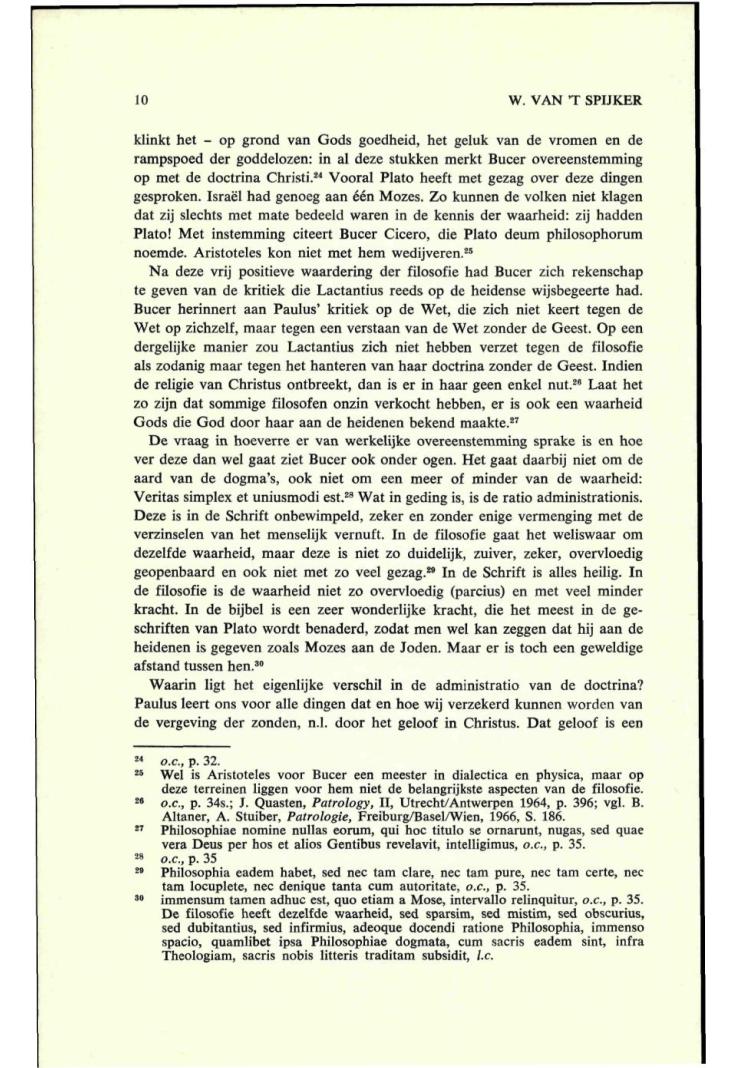 10

W. VAN 'T SPIJKER

klinkt het – op grond van Gods goedheid, het geluk van de vromen en de rampspoed der goddelozen: in al deze stukken merkt Bucer overeenstemming op met de doctrina Christi.$^{24}$ Vooral Plato heeft met gezag over deze dingen gesproken. Israël had genoeg aan één Mozes. Zo kunnen de volken niet klagen dat zij slechts met mate bedeeld waren in de kennis der waarheid: zij hadden Plato! Met instemming citeert Bucer Cicero, die Plato deum philosophorum noemde. Aristoteles kon niet met hem wedijveren.$^{25}$

Na deze vrij positieve waardering der filosofie had Bucer zich rekenschap te geven van de kritiek die Lactantius reeds op de heidense wijsbegeerte had. Bucer herinnert aan Paulus' kritiek op de Wet, die zich niet keert tegen de Wet op zichzelf, maar tegen een verstaan van de Wet zonder de Geest. Op een dergelijke manier zou Lactantius zich niet hebben verzet tegen de filosofie als zodanig maar tegen het hanteren van haar doctrina zonder de Geest. Indien de religie van Christus ontbreekt, dan is er in haar geen enkel nut.$^{26}$ Laat het zo zijn dat sommige filosofen onzin verkocht hebben, er is ook een waarheid Gods die God door haar aan de heidenen bekend maakte.$^{27}$

De vraag in hoeverre er van werkelijke overeenstemming sprake is en hoe ver deze dan wel gaat ziet Bucer ook onder ogen. Het gaat daarbij niet om de aard van de dogma's, ook niet om een meer of minder van de waarheid: Veritas simplex et uniusmodi est.$^{28}$ Wat in geding is, is de ratio administrationis. Deze is in de Schrift onbewimpeld, zeker en zonder enige vermenging met de verzinselen van het menselijk vernuft. In de filosofie gaat het weliswaar om dezelfde waarheid, maar deze is niet zo duidelijk, zuiver, zeker, overvloedig geopenbaard en ook niet met zo veel gezag.$^{29}$ In de Schrift is alles heilig. In de filosofie is de waarheid niet zo overvloedig (parcius) en met veel minder kracht. In de bijbel is een zeer wonderlijke kracht, die het meest in de geschriften van Plato wordt benaderd, zodat men wel kan zeggen dat hij aan de heidenen is gegeven zoals Mozes aan de Joden. Maar er is toch een geweldige afstand tussen hen.$^{30}$

Waarin ligt het eigenlijke verschil in de administratio van de doctrina? Paulus leert ons voor alle dingen dat en hoe wij verzekerd kunnen worden van de vergeving der zonden, n.l. door het geloof in Christus. Dat geloof is een

$^{24}$ o.c., p. 32.
$^{25}$ Wel is Aristoteles voor Bucer een meester in dialectica en physica, maar op deze terreinen liggen voor hem niet de belangrijkste aspecten van de filosofie.
$^{26}$ o.c., p. 34s.; J. Quasten, Patrology, II, Utrecht/Antwerpen 1964, p. 396; vgl. B. Altaner, A. Stuiber, Patrologie, Freiburg/Basel/Wien, 1966, S. 186.
$^{27}$ Philosophiae nomine nullas eorum, qui hoc titulo se ornarunt, nugas, sed quae vera Deus per hos et alios Gentibus revelavit, intelligimus, o.c., p. 35.
$^{28}$ o.c., p. 35
$^{29}$ Philosophia eadem habet, sed nec tam clare, nec tam pure, nec tam certe, nec tam locuplete, nec denique tanta cum autoritate, o.c., p. 35.
$^{30}$ immensum tamen adhuc est, quo etiam a Mose, intervallo relinquitur, o.c., p. 35. De filosofie heeft dezelfde waarheid, sed sparsim, sed mistim, sed obscurius, sed dubitantius, sed infirmius, adeoque docendi ratione Philosophia, immenso spacio, quamlibet ipsa Philosophiae dogmata, cum sacris eadem sint, infra Theologiam, sacris nobis litteris traditam subsidit, l.c.